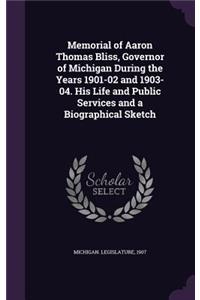 Memorial of Aaron Thomas Bliss, Governor of Michigan During the Years 1901-02 and 1903-04. His Life and Public Services and a Biographical Sketch

Scholar SELECT

MICHIGAN. LEGISLATURE, 1907